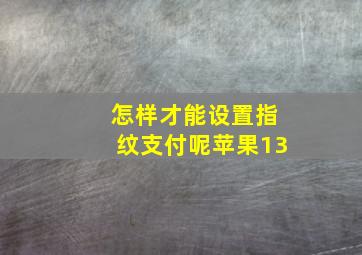 怎样才能设置指纹支付呢苹果13